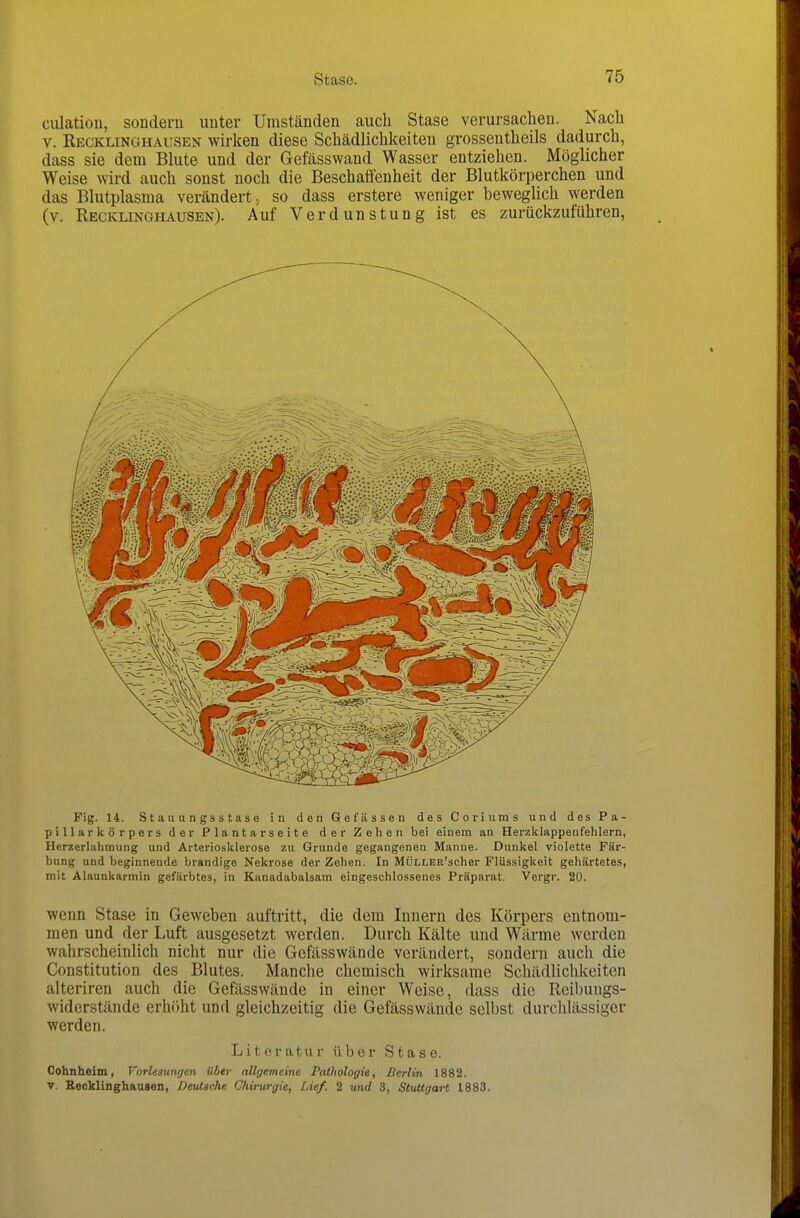 Stase. 75

culation, sondern unter Umständen auch Stase verursachen. Nach v. Recklinghausen wirken diese Schädlichkeiten grossentheils dadurch, dass sie dem Blute und der Gefässwand Wasser entziehen. Möglicher Weise wird auch sonst noch die Beschaffenheit der Blutkörperchen und das Blutplasma verändert, so dass erstere weniger beweglich werden (v. Recklinghausen). Auf Verdunstung ist es zurückzuführen,

Fig. 14. Stauungsstase in den Gefässen des Coriums und des Papillarkörpers der Plantarseite der Zehen bei einem an Herzklappenfehlern, Herzerlahmung und Arteriosklerose zu Grunde gegangenen Manne. Dunkel violette Färbung und beginnende brandige Nekrose der Zehen. In Müller'scher Flüssigkeit gehärtetes, mit Alaunkarmin gefärbtes, in Kanadabalsam eingeschlossenes Präparat. Vergr. 20.

wenn Stase in Geweben auftritt, die dem Innern des Körpers entnommen und der Luft ausgesetzt werden. Durch Kälte und Wärme werden wahrscheinlich nicht nur die Gefässwände verändert, sondern auch die Constitution des Blutes. Manche chemisch wirksame Schädlichkeiten alteriren auch die Gefässwände in einer Weise, dass die Reibungswiderstände erhöht und gleichzeitig die Gefässwände selbst durchlässiger werden.

Literatur über Stase.

Cohnheim, Vorlesungen über allgemeine Pathologie, Berlin 1882.
v. Recklinghausen, Deutsche Chirurgie, Lief. 2 und 3, Stuttgart 1883.